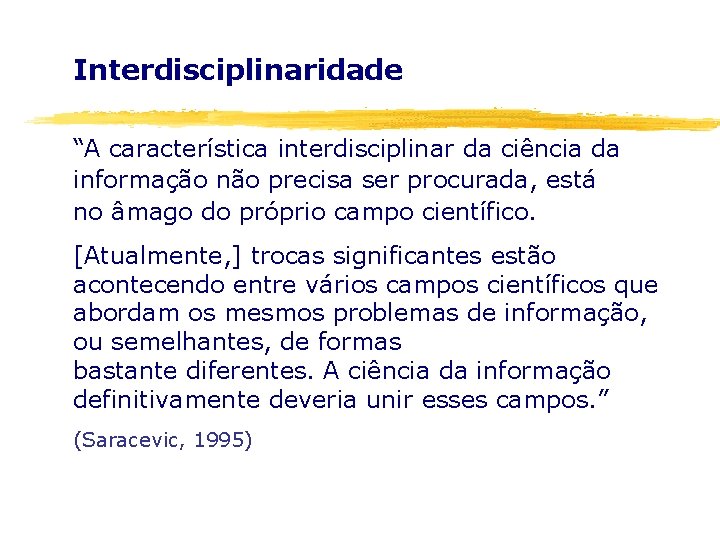 Interdisciplinaridade

“A característica interdisciplinar da ciência da informação não precisa ser procurada, está no âmago do próprio campo científico.

[Atualmente,] trocas significantes estão acontecendo entre vários campos científicos que abordam os mesmos problemas de informação, ou semelhantes, de formas bastante diferentes. A ciência da informação definitivamente deveria unir esses campos.”

(Saracevic, 1995)